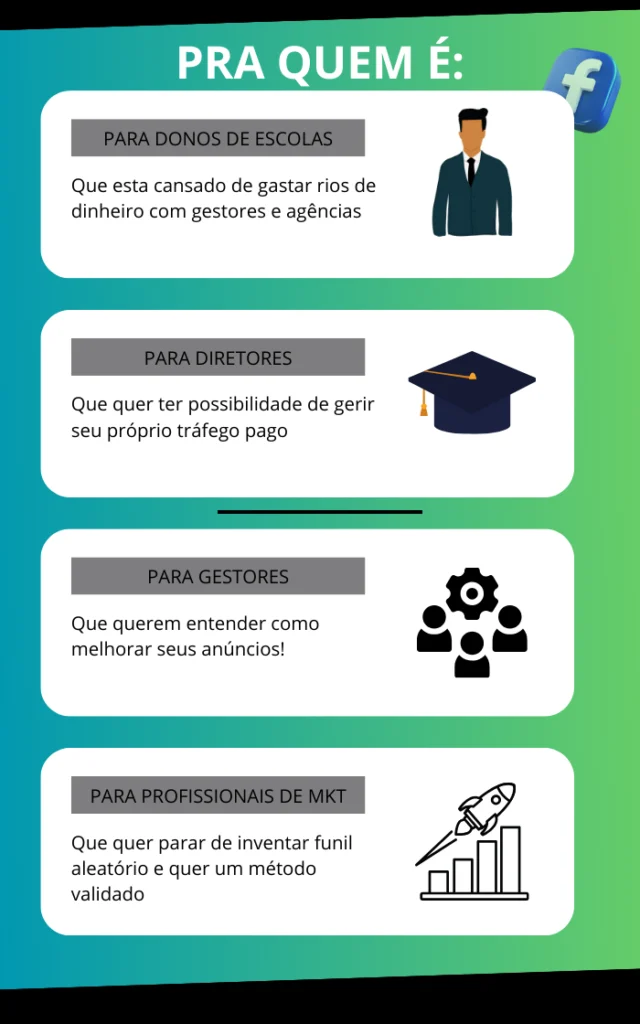 PRA QUEM É:

f

PARA DONOS DE ESCOLAS

Que esta cansado de gastar rios de dinheiro com gestores e agências

PARA DIRETORES

Que quer ter possibilidade de gerir seu próprio tráfego pago

PARA GESTORES

Que querem entender como melhorar seus anúncios!

PARA PROFISSIONAIS DE MKT

Que quer parar de inventar funil aleatório e quer um método validado